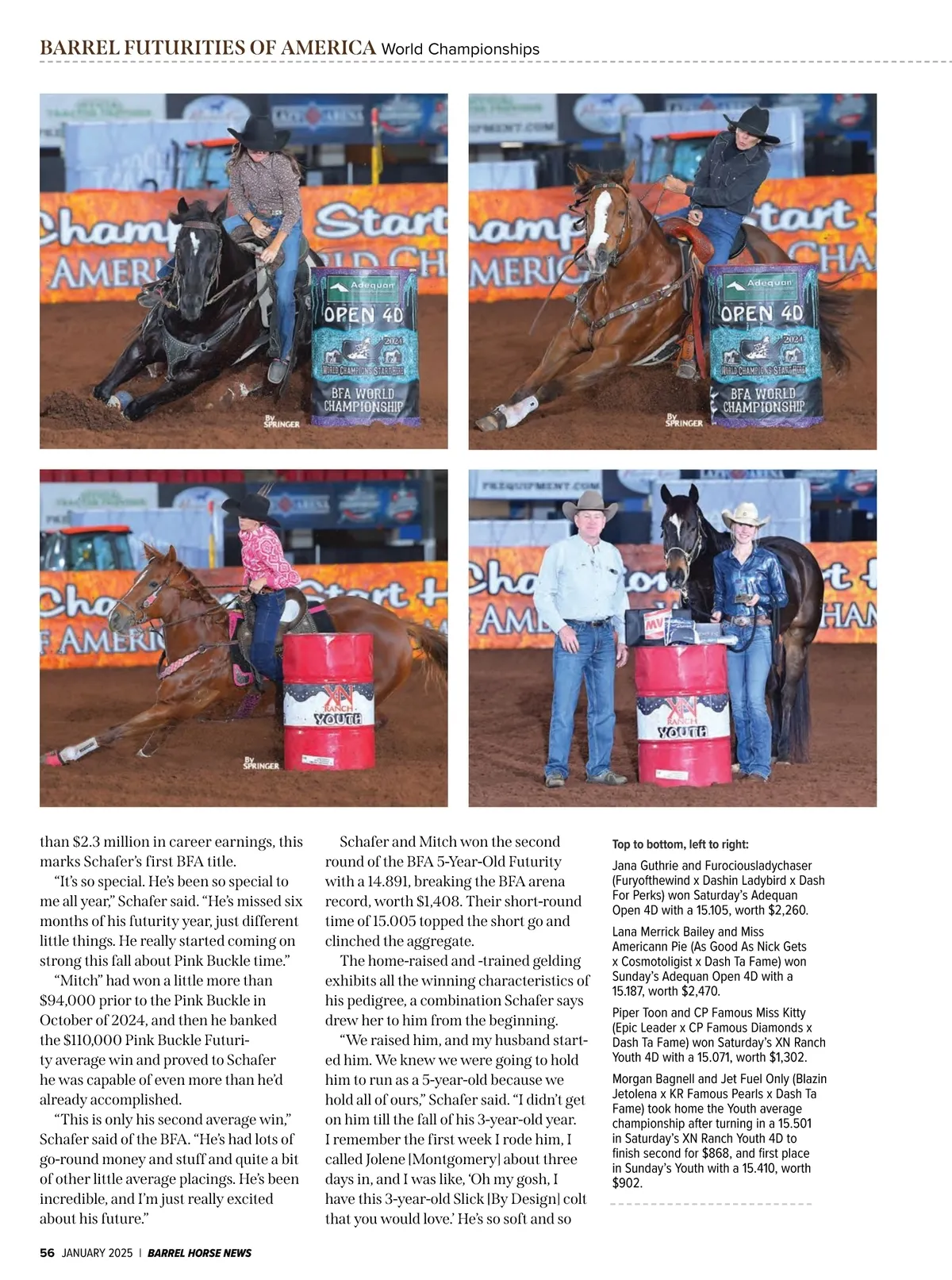 BARREL FUTURITIES OF AMERICA World Championships

Adequan OPEN 4D 2024 WORLD CHAMPIONS START HERE BFA WORLD CHAMPIONSHIP

By SPRINGER

Adequan OPEN 4D 2024 WORLD CHAMPIONS START HERE BFA WORLD CHAMPIONSHIP

By SPRINGER

XN RANCH YOUTH

By SPRINGER

XN RANCH YOUTH

than $2.3 million in career earnings, this marks Schafer's first BFA title.

"It's so special. He's been so special to me all year," Schafer said. "He's missed six months of his futurity year, just different little things. He really started coming on strong this fall about Pink Buckle time."

"Mitch" had won a little more than $94,000 prior to the Pink Buckle in October of 2024, and then he banked the $110,000 Pink Buckle Futurity average win and proved to Schafer he was capable of even more than he'd already accomplished.

"This is only his second average win," Schafer said of the BFA. "He's had lots of go-round money and stuff and quite a bit of other little average placings. He's been incredible, and I'm just really excited about his future."

Schafer and Mitch won the second round of the BFA 5-Year-Old Futurity with a 14.891, breaking the BFA arena record, worth $1,408. Their short-round time of 15.005 topped the short go and clinched the aggregate.

The home-raised and -trained gelding exhibits all the winning characteristics of his pedigree, a combination Schafer says drew her to him from the beginning.

"We raised him, and my husband started him. We knew we were going to hold him to run as a 5-year-old because we hold all of ours," Schafer said. "I didn't get on him till the fall of his 3-year-old year. I remember the first week I rode him, I called Jolene [Montgomery] about three days in, and I was like, 'Oh my gosh, I have this 3-year-old Slick [By Design] colt that you would love.' He's so soft and so

Top to bottom, left to right:

Jana Guthrie and Furociousladychaser (Furyofthewind x Dashin Ladybird x Dash For Perks) won Saturday's Adequan Open 4D with a 15.105, worth $2,260.

Lana Merrick Bailey and Miss Americann Pie (As Good As Nick Gets x Cosmotoligist x Dash Ta Fame) won Sunday's Adequan Open 4D with a 15.187, worth $2,470.

Piper Toon and CP Famous Miss Kitty (Epic Leader x CP Famous Diamonds x Dash Ta Fame) won Saturday's XN Ranch Youth 4D with a 15.071, worth $1,302.

Morgan Bagnell and Jet Fuel Only (Blazin Jetolena x KR Famous Pearls x Dash Ta Fame) took home the Youth average championship after turning in a 15.501 in Saturday's XN Ranch Youth 4D to finish second for $868, and first place in Sunday's Youth with a 15.410, worth $902.

56 JANUARY 2025 | BARREL HORSE NEWS